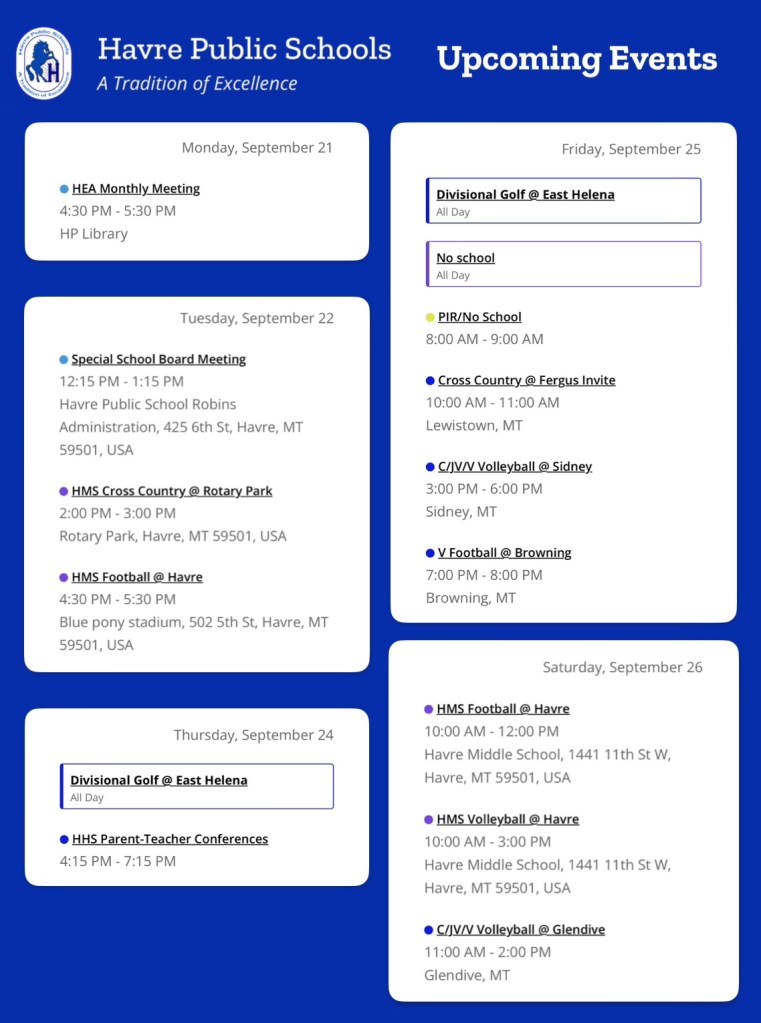 Havre Public Schools
A Tradition of Excellence

Upcoming Events

Monday, September 21

• HEA Monthly Meeting
4:30 PM - 5:30 PM
HP Library

Tuesday, September 22

• Special School Board Meeting
12:15 PM - 1:15 PM
Havre Public School Robins Administration, 425 6th St, Havre, MT 59501, USA

• HMS Cross Country @ Rotary Park
2:00 PM - 3:00 PM
Rotary Park, Havre, MT 59501, USA

• HMS Football @ Havre
4:30 PM - 5:30 PM
Blue pony stadium, 502 5th St, Havre, MT 59501, USA

Thursday, September 24

Divisional Golf @ East Helena
All Day

• HHS Parent-Teacher Conferences
4:15 PM - 7:15 PM

Friday, September 25

Divisional Golf @ East Helena
All Day

No school
All Day

• PIR/No School
8:00 AM - 9:00 AM

• Cross Country @ Fergus Invite
10:00 AM - 11:00 AM
Lewistown, MT

• C/JV/V Volleyball @ Sidney
3:00 PM - 6:00 PM
Sidney, MT

• V Football @ Browning
7:00 PM - 8:00 PM
Browning, MT

Saturday, September 26

• HMS Football @ Havre
10:00 AM - 12:00 PM
Havre Middle School, 1441 11th St W, Havre, MT 59501, USA

• HMS Volleyball @ Havre
10:00 AM - 3:00 PM
Havre Middle School, 1441 11th St W, Havre, MT 59501, USA

• C/JV/V Volleyball @ Glendive
11:00 AM - 2:00 PM
Glendive, MT